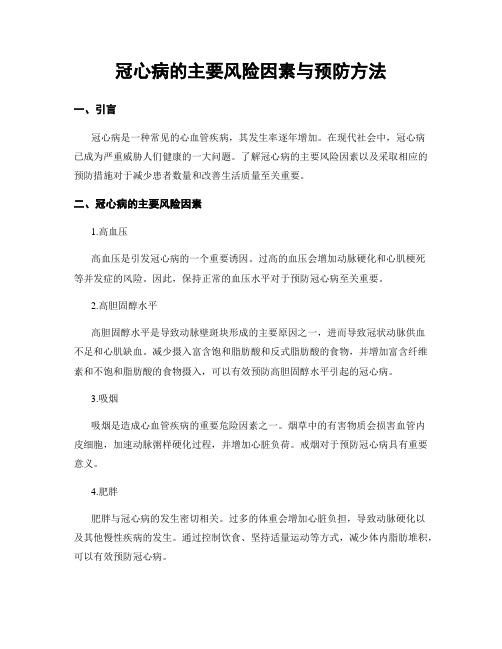 冠心病的主要风险因素与预防方法

一、引言

冠心病是一种常见的心血管疾病，其发生率逐年增加。在现代社会中，冠心病已成为严重威胁人们健康的一大问题。了解冠心病的主要风险因素以及采取相应的预防措施对于减少患者数量和改善生活质量至关重要。

二、冠心病的主要风险因素

1.高血压

高血压是引发冠心病的一个重要诱因。过高的血压会增加动脉硬化和心肌梗死等并发症的风险。因此，保持正常的血压水平对于预防冠心病至关重要。

2.高胆固醇水平

高胆固醇水平是导致动脉壁斑块形成的主要原因之一，进而导致冠状动脉供血不足和心肌缺血。减少摄入富含饱和脂肪酸和反式脂肪酸的食物，并增加富含纤维素和不饱和脂肪酸的食物摄入，可以有效预防高胆固醇水平引起的冠心病。

3.吸烟

吸烟是造成心血管疾病的重要危险因素之一。烟草中的有害物质会损害血管内皮细胞，加速动脉粥样硬化过程，并增加心脏负荷。戒烟对于预防冠心病具有重要意义。

4.肥胖

肥胖与冠心病的发生密切相关。过多的体重会增加心脏负担，导致动脉硬化以及其他慢性疾病的发生。通过控制饮食、坚持适量运动等方式，减少体内脂肪堆积，可以有效预防冠心病。